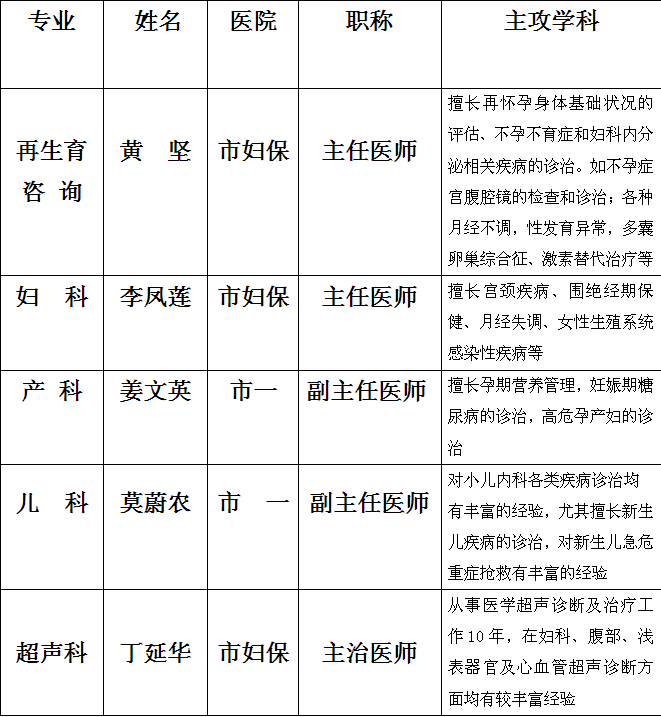 | 专业 | 姓名 | 医院 | 职称 | 主攻学科 |
|---|---|---|---|---|
| 再生育咨 询 | 黄　坚 | 市妇保 | 主任医师 | 擅长再怀孕身体基础状况的评估、不孕不育症和妇科内分泌相关疾病的诊治。如不孕症宫腹腔镜的检查和诊治；各种月经不调，性发育异常，多囊卵巢综合征、激素替代治疗等 |
| 妇　科 | 李凤莲 | 市妇保 | 主任医师 | 擅长宫颈疾病、围绝经期保健、月经失调、女性生殖系统感染性疾病等 |
| 产　科 | 姜文英 | 市一 | 副主任医师 | 擅长孕期营养管理，妊娠期糖尿病的诊治，高危孕产妇的诊治 |
| 儿　科 | 莫蔚农 | 市　一 | 副主任医师 | 对小儿内科各类疾病诊治均有丰富的经验，尤其擅长新生儿疾病的诊治，对新生儿急危重症抢救有丰富的经验 |
| 超声科 | 丁延华 | 市妇保 | 主治医师 | 从事医学超声诊断及治疗工作10年，在妇科、腹部、浅表器官及心血管超声诊断方面均有较丰富经验 |